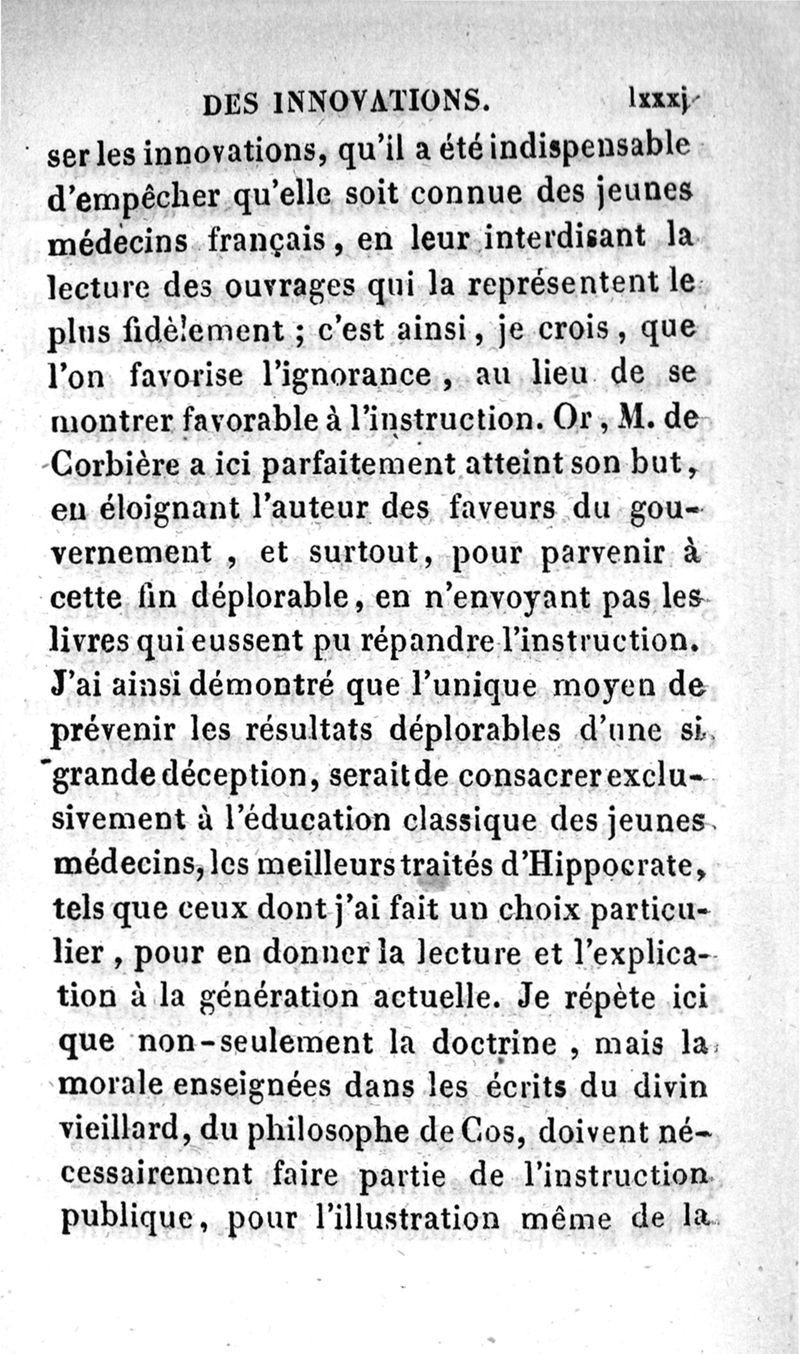 DES INNOVATIONS. lxxxj

ser les innovations, qu'il a été indispensable d'empêcher qu'elle soit connue des jeunes médecins français, en leur interdisant la lecture des ouvrages qui la représentent le plus fidèlement ; c'est ainsi, je crois, que l'on favorise l'ignorance, au lieu de se montrer favorable à l'instruction. Or, M. de Corbière a ici parfaitement atteint son but, en éloignant l'auteur des faveurs du gouvernement, et surtout, pour parvenir à cette fin déplorable, en n'envoyant pas les livres qui eussent pu répandre l'instruction. J'ai ainsi démontré que l'unique moyen de prévenir les résultats déplorables d'une si grande déception, serait de consacrer exclusivement à l'éducation classique des jeunes médecins, les meilleurs traités d'Hippocrate, tels que ceux dont j'ai fait un choix particulier, pour en donner la lecture et l'explication à la génération actuelle. Je répète ici que non-seulement la doctrine, mais la morale enseignées dans les écrits du divin vieillard, du philosophe de Cos, doivent nécessairement faire partie de l'instruction publique, pour l'illustration même de la